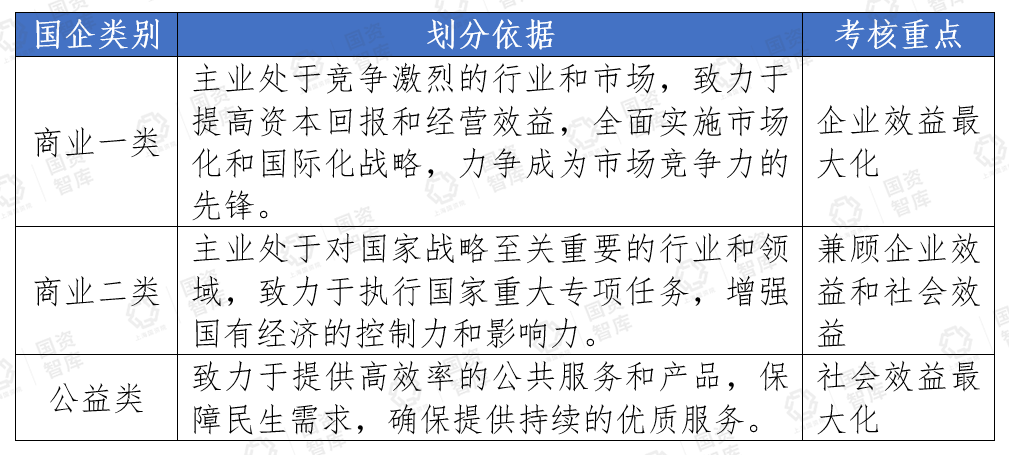 | 国企类别 | 划分依据 | 考核重点 |
|---|---|---|
| 商业一类 | 主业处于竞争激烈的行业和市场，致力于提高资本回报和经营效益，全面实施市场化和国际化战略，力争成为市场竞争力的先锋。 | 企业效益最大化 |
| 商业二类 | 主业处于对国家战略至关重要的行业和领域，致力于执行国家重大专项任务，增强国有经济的控制力和影响力。 | 兼顾企业效益和社会效益 |
| 公益类 | 致力于提供高效率的公共服务和产品，保障民生需求，确保提供持续的优质服务。 | 社会效益最大化 |

国资智库